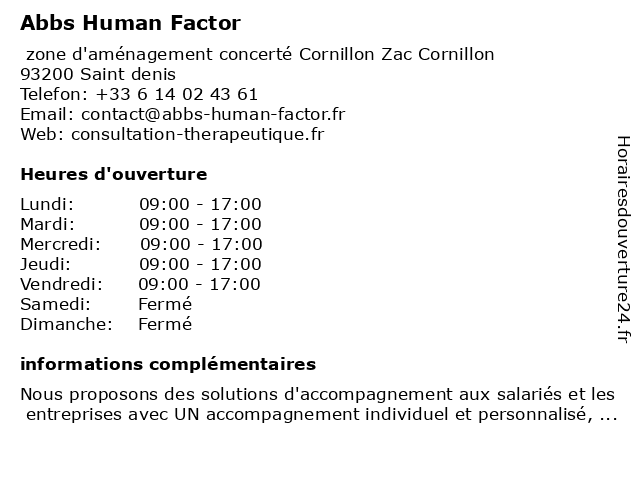 Abbs Human Factor

zone d'aménagement concerté Cornillon Zac Cornillon
93200 Saint denis
Telefon: +33 6 14 02 43 61
Email: contact@abbs-human-factor.fr
Web: consultation-therapeutique.fr

Heures d'ouverture

Lundi: 09:00 - 17:00
Mardi: 09:00 - 17:00
Mercredi: 09:00 - 17:00
Jeudi: 09:00 - 17:00
Vendredi: 09:00 - 17:00
Samedi: Fermé
Dimanche: Fermé

informations complémentaires

Nous proposons des solutions d'accompagnement aux salariés et les entreprises avec UN accompagnement individuel et personnalisé, ...

Horairesdouverture24.fr